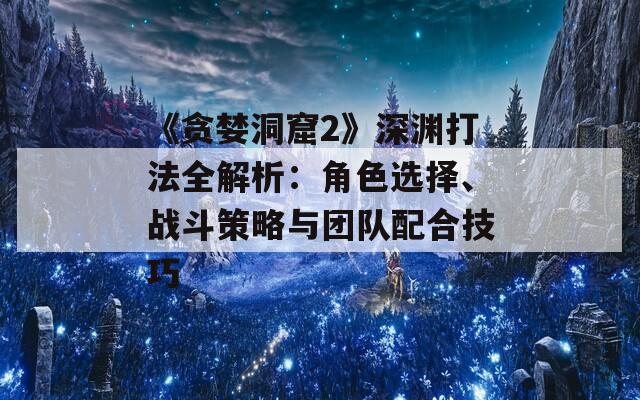 《贪婪洞窟2》深渊打法全解析：角色选择、战斗策略与团队配合技巧